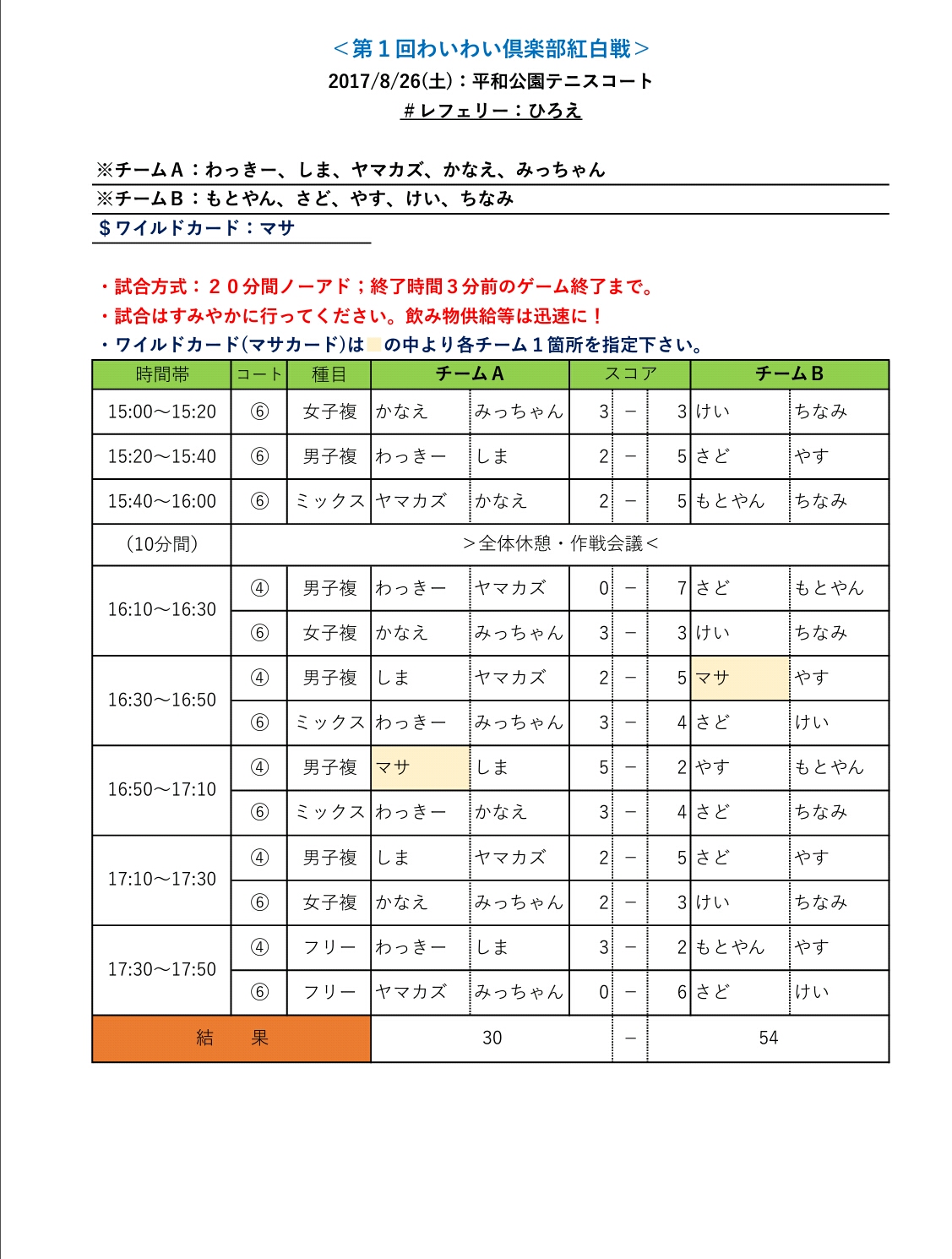 ＜第１回わいわい倶楽部紅白戦＞
2017/8/26(土)：平和公園テニスコート
＃レフェリー：ひろえ

※チームＡ：わっきー、しま、ヤマカズ、かなえ、みっちゃん
※チームＢ：もとやん、さど、やす、けい、ちなみ
＄ワイルドカード：マサ

・試合方式：２０分間ノーアド；終了時間３分前のゲーム終了まで。
・試合はすみやかに行ってください。飲み物供給等は迅速に！
・ワイルドカード(マサカード)は の中より各チーム１箇所を指定下さい。

| 時間帯 | コート | 種目 | チームＡ | | スコア | | | チームＢ | |
|---|---|---|---|---|---|---|---|---|---|
| 15:00～15:20 | ⑥ | 女子複 | かなえ | みっちゃん | 3 | － | 3 | けい | ちなみ |
| 15:20～15:40 | ⑥ | 男子複 | わっきー | しま | 2 | － | 5 | さど | やす |
| 15:40～16:00 | ⑥ | ミックス | ヤマカズ | かなえ | 2 | － | 5 | もとやん | ちなみ |
| (10分間) | ＞全体休憩・作戦会議＜ | | | | | | | | |
| 16:10～16:30 | ④ | 男子複 | わっきー | ヤマカズ | 0 | － | 7 | さど | もとやん |
| | ⑥ | 女子複 | かなえ | みっちゃん | 3 | － | 3 | けい | ちなみ |
| 16:30～16:50 | ④ | 男子複 | しま | ヤマカズ | 2 | － | 5 | マサ | やす |
| | ⑥ | ミックス | わっきー | みっちゃん | 3 | － | 4 | さど | けい |
| 16:50～17:10 | ④ | 男子複 | マサ | しま | 5 | － | 2 | やす | もとやん |
| | ⑥ | ミックス | わっきー | かなえ | 3 | － | 4 | さど | ちなみ |
| 17:10～17:30 | ④ | 男子複 | しま | ヤマカズ | 2 | － | 5 | さど | やす |
| | ⑥ | 女子複 | かなえ | みっちゃん | 2 | － | 3 | けい | ちなみ |
| 17:30～17:50 | ④ | フリー | わっきー | しま | 3 | － | 2 | もとやん | やす |
| | ⑥ | フリー | ヤマカズ | みっちゃん | 0 | － | 6 | さど | けい |
| 結　果 | | | 30 | | | － | 54 | | |